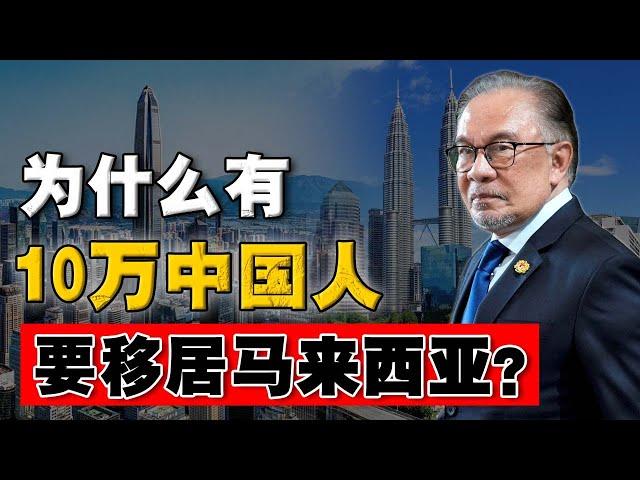 为什么有
10万中国人
要移居马来西亚?